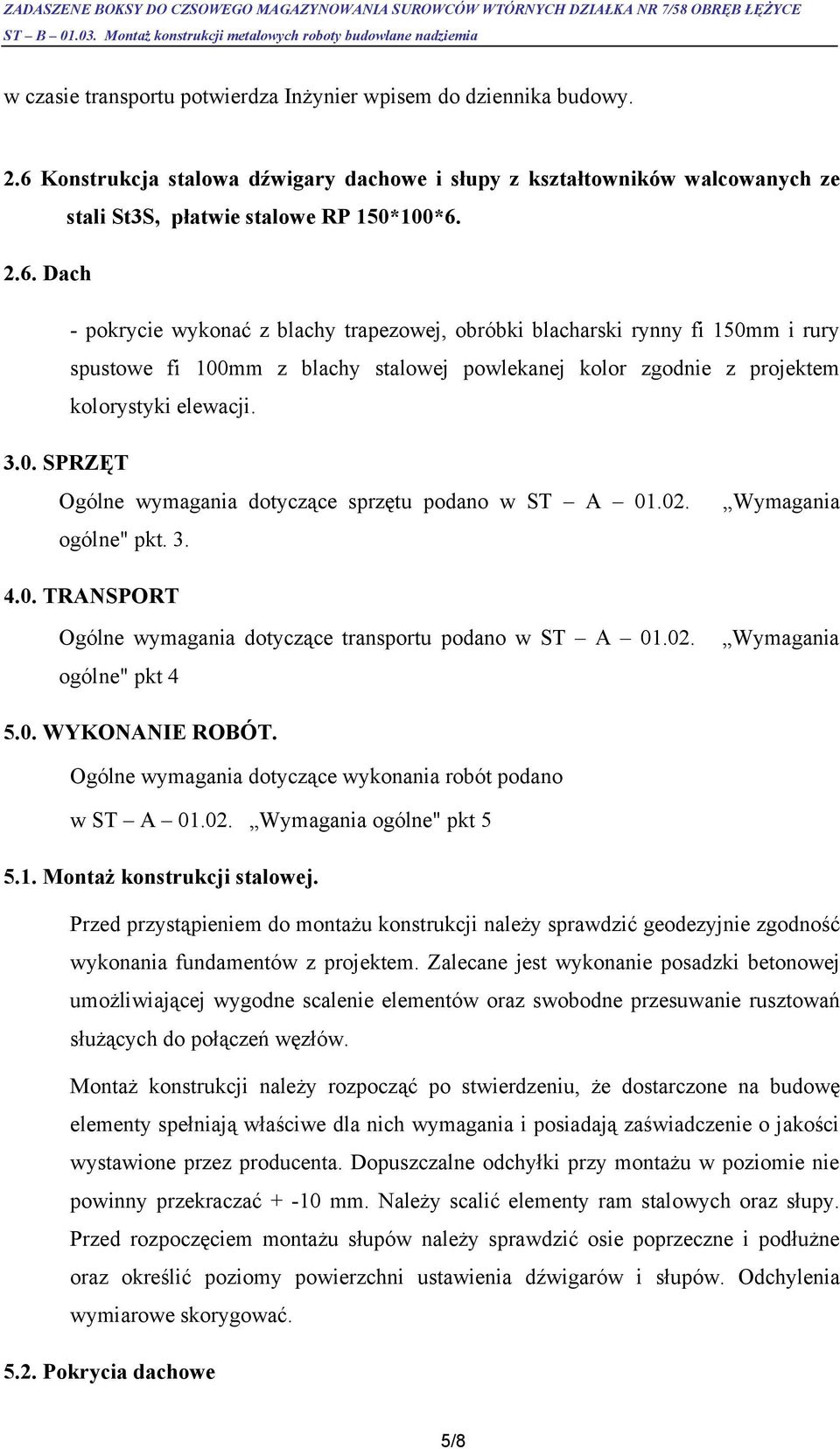 ZADASZENE BOKSY DO CZSOWEGO MAGAZYNOWANIA SUROWCÓW WTÓRNYCH DZIAŁKA NR 7/58 OBRĘB ŁĘŻYCE
ST – B – 01.03. Montaż konstrukcji metalowych roboty budowlane nadziemia

w czasie transportu potwierdza Inżynier wpisem do dziennika budowy.

2.6 Konstrukcja stalowa dźwigary dachowe i słupy z kształtowników walcowanych ze stali St3S, płatwie stalowe RP 150*100*6.

2.6. Dach

- pokrycie wykonać z blachy trapezowej, obróbki blacharski rynny fi 150mm i rury spustowe fi 100mm z blachy stalowej powlekanej kolor zgodnie z projektem kolorystyki elewacji.

3.0. SPRZĘT

Ogólne wymagania dotyczące sprzętu podano w ST – A – 01.02. „Wymagania ogólne" pkt. 3.

4.0. TRANSPORT

Ogólne wymagania dotyczące transportu podano w ST – A – 01.02. „Wymagania ogólne" pkt 4

5.0. WYKONANIE ROBÓT.

Ogólne wymagania dotyczące wykonania robót podano w ST – A – 01.02. „Wymagania ogólne" pkt 5

5.1. Montaż konstrukcji stalowej.

Przed przystąpieniem do montażu konstrukcji należy sprawdzić geodezyjnie zgodność wykonania fundamentów z projektem. Zalecane jest wykonanie posadzki betonowej umożliwiającej wygodne scalenie elementów oraz swobodne przesuwanie rusztowań służących do połączeń węzłów.

Montaż konstrukcji należy rozpocząć po stwierdzeniu, że dostarczone na budowę elementy spełniają właściwe dla nich wymagania i posiadają zaświadczenie o jakości wystawione przez producenta. Dopuszczalne odchyłki przy montażu w poziomie nie powinny przekraczać + -10 mm. Należy scalić elementy ram stalowych oraz słupy. Przed rozpoczęciem montażu słupów należy sprawdzić osie poprzeczne i podłużne oraz określić poziomy powierzchni ustawienia dźwigarów i słupów. Odchylenia wymiarowe skorygować.

5.2. Pokrycia dachowe

5/8